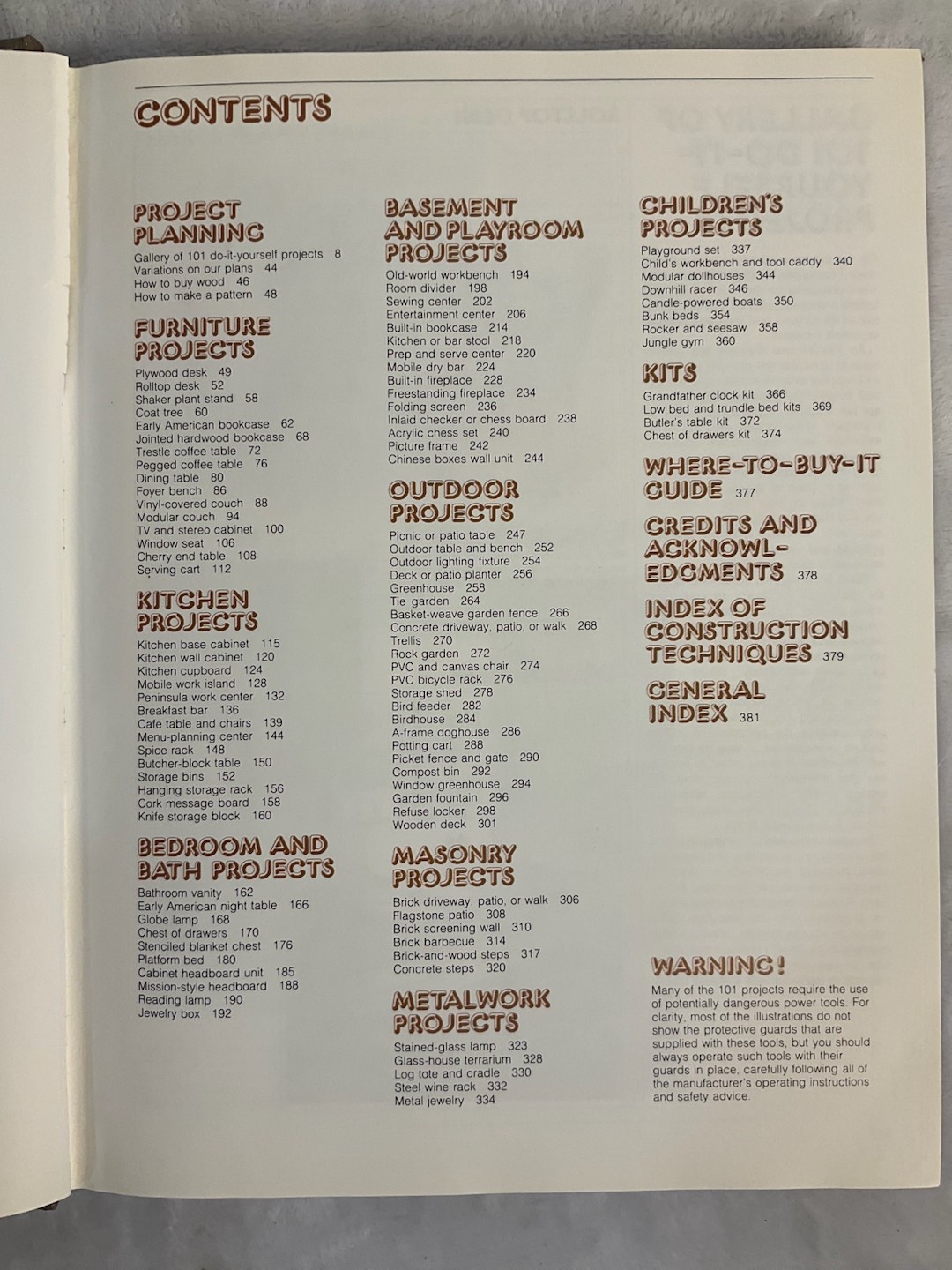 CONTENTS

PROJECT PLANNING
Gallery of 101 do-it-yourself projects 8
Variations on our plans 44
How to buy wood 46
How to make a pattern 48

FURNITURE PROJECTS
Plywood desk 49
Rolltop desk 52
Shaker plant stand 58
Coat tree 60
Early American bookcase 62
Jointed hardwood bookcase 68
Trestle coffee table 72
Pegged coffee table 76
Dining table 80
Foyer bench 86
Vinyl-covered couch 88
Modular couch 94
TV and stereo cabinet 100
Window seat 106
Cherry end table 108
Serving cart 112

KITCHEN PROJECTS
Kitchen base cabinet 115
Kitchen wall cabinet 120
Kitchen cupboard 124
Mobile work island 128
Peninsula work center 132
Breakfast bar 136
Cafe table and chairs 139
Menu-planning center 144
Spice rack 148
Butcher-block table 150
Storage bins 152
Hanging storage rack 156
Cork message board 158
Knife storage block 160

BEDROOM AND BATH PROJECTS
Bathroom vanity 162
Early American night table 166
Globe lamp 168
Chest of drawers 170
Stenciled blanket chest 176
Platform bed 180
Cabinet headboard unit 185
Mission-style headboard 188
Reading lamp 190
Jewelry box 192

BASEMENT AND PLAYROOM PROJECTS
Old-world workbench 194
Room divider 198
Sewing center 202
Entertainment center 206
Built-in bookcase 214
Kitchen or bar stool 218
Prep and serve center 220
Mobile dry bar 224
Built-in fireplace 228
Freestanding fireplace 234
Folding screen 236
Inlaid checker or chess board 238
Acrylic chess set 240
Picture frame 242
Chinese boxes wall unit 244

OUTDOOR PROJECTS
Picnic or patio table 247
Outdoor table and bench 252
Outdoor lighting fixture 254
Deck or patio planter 256
Greenhouse 258
Tie garden 264
Basket-weave garden fence 266
Concrete driveway, patio, or walk 268
Trellis 270
Rock garden 272
PVC and canvas chair 274
PVC bicycle rack 276
Storage shed 278
Bird feeder 282
Birdhouse 284
A-frame doghouse 286
Potting cart 288
Picket fence and gate 290
Compost bin 292
Window greenhouse 294
Garden fountain 296
Refuse locker 298
Wooden deck 301

MASONRY PROJECTS
Brick driveway, patio, or walk 306
Flagstone patio 308
Brick screening wall 310
Brick barbecue 314
Brick-and-wood steps 317
Concrete steps 320

METALWORK PROJECTS
Stained-glass lamp 323
Glass-house terrarium 328
Log tote and cradle 330
Steel wine rack 332
Metal jewelry 334

CHILDREN'S PROJECTS
Playground set 337
Child's workbench and tool caddy 340
Modular dollhouses 344
Downhill racer 346
Candle-powered boats 350
Bunk beds 354
Rocker and seesaw 358
Jungle gym 360

KITS
Grandfather clock kit 366
Low bed and trundle bed kits 369
Butler's table kit 372
Chest of drawers kit 374

WHERE-TO-BUY-IT GUIDE 377

CREDITS AND ACKNOWLEDGMENTS 378

INDEX OF CONSTRUCTION TECHNIQUES 379

GENERAL INDEX 381

WARNING!
Many of the 101 projects require the use of potentially dangerous power tools. For clarity, most of the illustrations do not show the protective guards that are supplied with these tools, but you should always operate such tools with their guards in place, carefully following all of the manufacturer's operating instructions and safety advice.